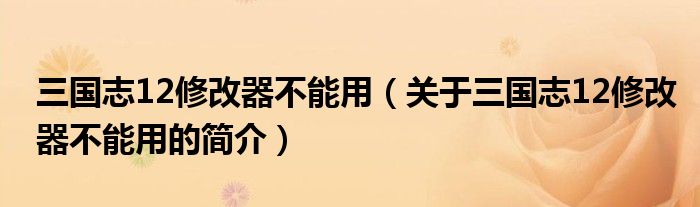 三国志12修改器不能用（关于三国志12修改器不能用的简介）